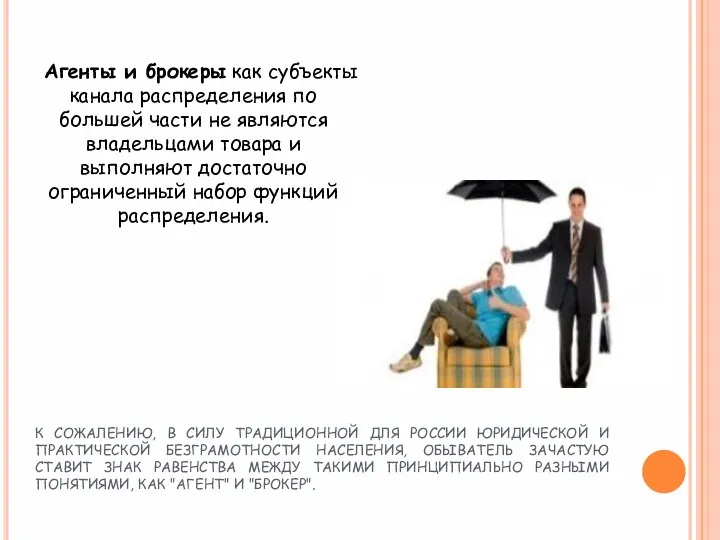 Агенты и брокеры как субъекты канала распределения по большей части не являются владельцами товара и выполняют достаточно ограниченный набор функций распределения.

К СОЖАЛЕНИЮ, В СИЛУ ТРАДИЦИОННОЙ ДЛЯ РОССИИ ЮРИДИЧЕСКОЙ И ПРАКТИЧЕСКОЙ БЕЗГРАМОТНОСТИ НАСЕЛЕНИЯ, ОБЫВАТЕЛЬ ЗАЧАСТУЮ СТАВИТ ЗНАК РАВЕНСТВА МЕЖДУ ТАКИМИ ПРИНЦИПИАЛЬНО РАЗНЫМИ ПОНЯТИЯМИ, КАК "АГЕНТ" И "БРОКЕР".